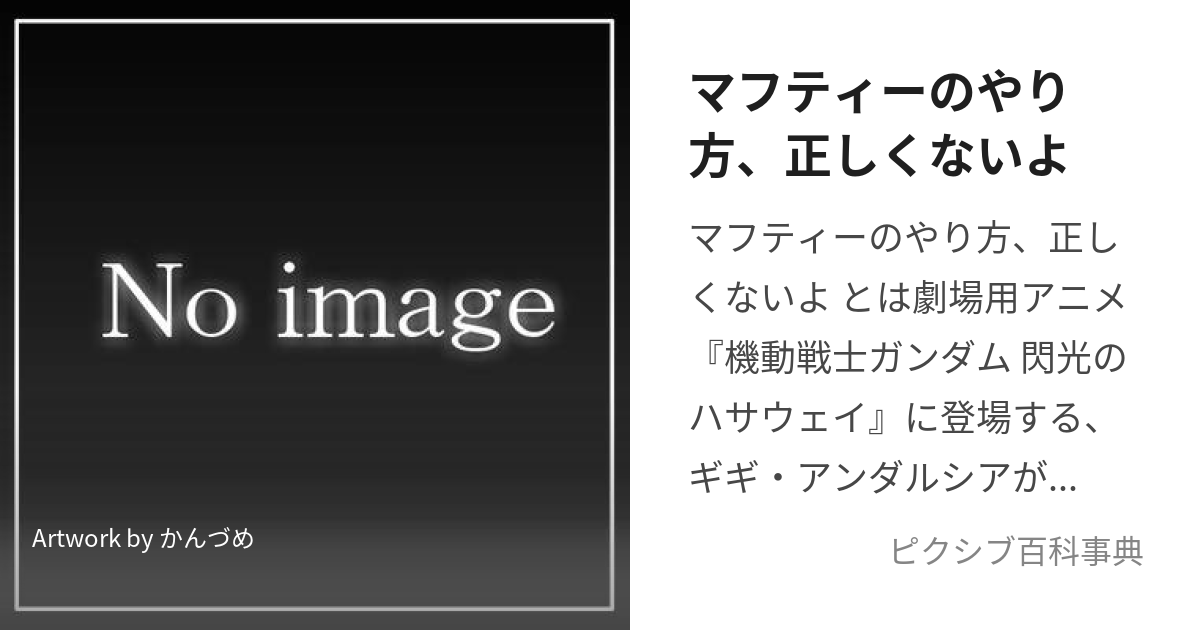 No image

Artwork by かんづめ

マフティーのやり方、正しくないよ

マフティーのやり方、正しくないよ とは劇場用アニメ『機動戦士ガンダム 閃光のハサウェイ』に登場する、ギギ・アンダルシアが…

ピクシブ百科事典